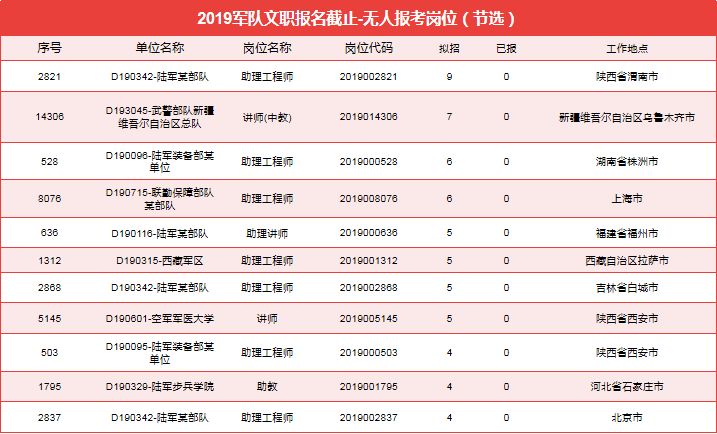 2019军队文职报名截止-无人报考岗位（节选）

| 序号 | 单位名称 | 岗位名称 | 岗位代码 | 拟招 | 已报 | 工作地点 |
|---|---|---|---|---|---|---|
| 2821 | D190342-陆军某部队 | 助理工程师 | 2019002821 | 9 | 0 | 陕西省渭南市 |
| 14306 | D193045-武警部队新疆维吾尔自治区总队 | 讲师(中教) | 2019014306 | 7 | 0 | 新疆维吾尔自治区乌鲁木齐市 |
| 528 | D190096-陆军装备部某单位 | 助理工程师 | 2019000528 | 6 | 0 | 湖南省株洲市 |
| 8076 | D190715-联勤保障部队某部队 | 助理工程师 | 2019008076 | 6 | 0 | 上海市 |
| 636 | D190116-陆军某部队 | 助理讲师 | 2019000636 | 5 | 0 | 福建省福州市 |
| 1312 | D190315-西藏军区 | 助理工程师 | 2019001312 | 5 | 0 | 西藏自治区拉萨市 |
| 2868 | D190342-陆军某部队 | 助理工程师 | 2019002868 | 5 | 0 | 吉林省白城市 |
| 5145 | D190601-空军军医大学 | 讲师 | 2019005145 | 5 | 0 | 陕西省西安市 |
| 503 | D190095-陆军装备部某单位 | 助理工程师 | 2019000503 | 4 | 0 | 陕西省西安市 |
| 1795 | D190329-陆军步兵学院 | 助教 | 2019001795 | 4 | 0 | 河北省石家庄市 |
| 2837 | D190342-陆军某部队 | 助理工程师 | 2019002837 | 4 | 0 | 北京市 |